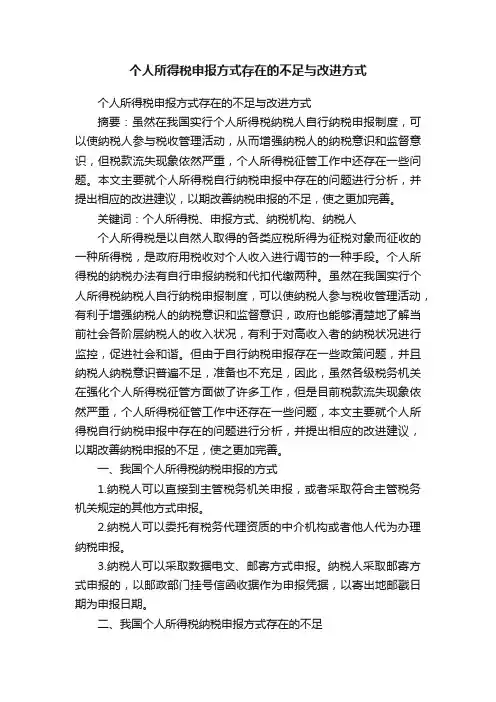 个人所得税申报方式存在的不足与改进方式

个人所得税申报方式存在的不足与改进方式

摘要：虽然在我国实行个人所得税纳税人自行纳税申报制度，可以使纳税人参与税收管理活动，从而增强纳税人的纳税意识和监督意识，但税款流失现象依然严重，个人所得税征管工作中还存在一些问题。本文主要就个人所得税自行纳税申报中存在的问题进行分析，并提出相应的改进建议，以期改善纳税申报的不足，使之更加完善。

关键词：个人所得税、申报方式、纳税机构、纳税人

个人所得税是以自然人取得的各类应税所得为征税对象而征收的一种所得税，是政府用税收对个人收入进行调节的一种手段。个人所得税的纳税办法有自行申报纳税和代扣代缴两种。虽然在我国实行个人所得税纳税人自行纳税申报制度，可以使纳税人参与税收管理活动，有利于增强纳税人的纳税意识和监督意识，政府也能够清楚地了解当前社会各阶层纳税人的收入状况，有利于对高收入者的纳税状况进行监控，促进社会和谐。但由于自行纳税申报存在一些政策问题，并且纳税人纳税意识普遍不足，准备也不充足，因此，虽然各级税务机关在强化个人所得税征管方面做了许多工作，但是目前税款流失现象依然严重，个人所得税征管工作中还存在一些问题，本文主要就个人所得税自行纳税申报中存在的问题进行分析，并提出相应的改进建议，以期改善纳税申报的不足，使之更加完善。

一、我国个人所得税纳税申报的方式

1.纳税人可以直接到主管税务机关申报，或者采取符合主管税务机关规定的其他方式申报。

2.纳税人可以委托有税务代理资质的中介机构或者他人代为办理纳税申报。

3.纳税人可以采取数据电文、邮寄方式申报。纳税人采取邮寄方式申报的，以邮政部门挂号信函收据作为申报凭据，以寄出地邮戳日期为申报日期。

二、我国个人所得税纳税申报方式存在的不足